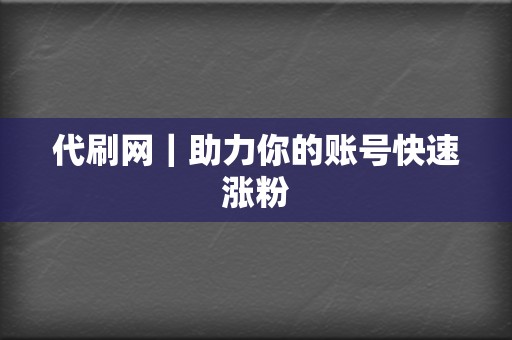 代刷网 | 助力你的账号快速涨粉